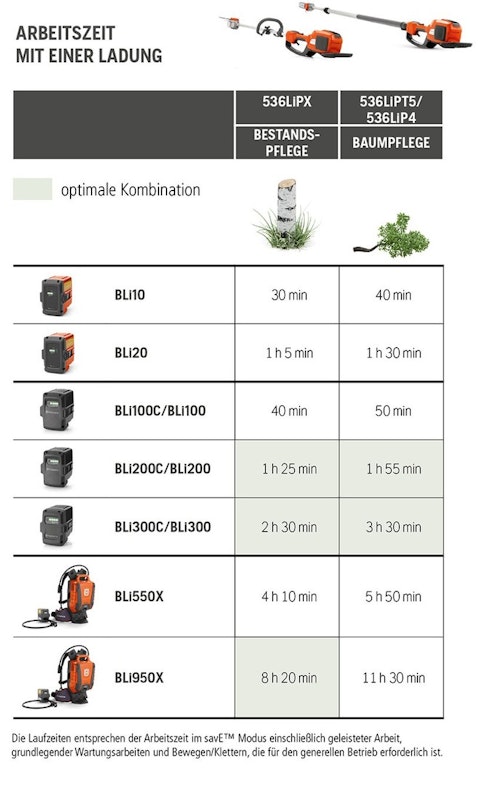 ARBEITSZEIT
MIT EINER LADUNG

| | 536LiPX | 536LiPT5/ 536LiP4 |
|---|---|---|
| | BESTANDS-PFLEGE | BAUMPFLEGE |

optimale Kombination

| | | |
|---|---|---|
| BLi10 | 30 min | 40 min |
| BLi20 | 1 h 5 min | 1 h 30 min |
| BLi100C/BLi100 | 40 min | 50 min |
| BLi200C/BLi200 | 1 h 25 min | 1 h 55 min |
| BLi300C/BLi300 | 2 h 30 min | 3 h 30 min |
| BLi550X | 4 h 10 min | 5 h 50 min |
| BLi950X | 8 h 20 min | 11 h 30 min |

Die Laufzeiten entsprechen der Arbeitszeit im savE™ Modus einschließlich geleisteter Arbeit, grundlegender Wartungsarbeiten und Bewegen/Klettern, die für den generellen Betrieb erforderlich ist.